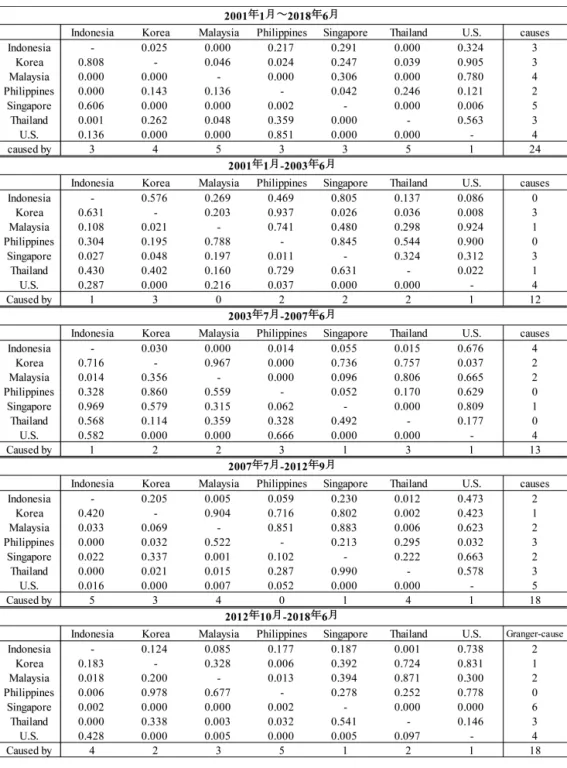 2001年1月～2018年6月

|  | Indonesia | Korea | Malaysia | Philippines | Singapore | Thailand | U.S. | causes |
|---|---|---|---|---|---|---|---|---|
| Indonesia | - | 0.025 | 0.000 | 0.217 | 0.291 | 0.000 | 0.324 | 3 |
| Korea | 0.808 | - | 0.046 | 0.024 | 0.247 | 0.039 | 0.905 | 3 |
| Malaysia | 0.000 | 0.000 | - | 0.000 | 0.306 | 0.000 | 0.780 | 4 |
| Philippines | 0.000 | 0.143 | 0.136 | - | 0.042 | 0.246 | 0.121 | 2 |
| Singapore | 0.606 | 0.000 | 0.000 | 0.002 | - | 0.000 | 0.006 | 5 |
| Thailand | 0.001 | 0.262 | 0.048 | 0.359 | 0.000 | - | 0.563 | 3 |
| U.S. | 0.136 | 0.000 | 0.000 | 0.851 | 0.000 | 0.000 | - | 4 |
| caused by | 3 | 4 | 5 | 3 | 3 | 5 | 1 | 24 |

2001年1月-2003年6月

|  | Indonesia | Korea | Malaysia | Philippines | Singapore | Thailand | U.S. | causes |
|---|---|---|---|---|---|---|---|---|
| Indonesia | - | 0.576 | 0.269 | 0.469 | 0.805 | 0.137 | 0.086 | 0 |
| Korea | 0.631 | - | 0.203 | 0.937 | 0.026 | 0.036 | 0.008 | 3 |
| Malaysia | 0.108 | 0.021 | - | 0.741 | 0.480 | 0.298 | 0.924 | 1 |
| Philippines | 0.304 | 0.195 | 0.788 | - | 0.845 | 0.544 | 0.900 | 0 |
| Singapore | 0.027 | 0.048 | 0.197 | 0.011 | - | 0.324 | 0.312 | 3 |
| Thailand | 0.430 | 0.402 | 0.160 | 0.729 | 0.631 | - | 0.022 | 1 |
| U.S. | 0.287 | 0.000 | 0.216 | 0.037 | 0.000 | 0.000 | - | 4 |
| Caused by | 1 | 3 | 0 | 2 | 2 | 2 | 1 | 12 |

2003年7月-2007年6月

|  | Indonesia | Korea | Malaysia | Philippines | Singapore | Thailand | U.S. | causes |
|---|---|---|---|---|---|---|---|---|
| Indonesia | - | 0.030 | 0.000 | 0.014 | 0.055 | 0.015 | 0.676 | 4 |
| Korea | 0.716 | - | 0.967 | 0.000 | 0.736 | 0.757 | 0.037 | 2 |
| Malaysia | 0.014 | 0.356 | - | 0.000 | 0.096 | 0.806 | 0.665 | 2 |
| Philippines | 0.328 | 0.860 | 0.559 | - | 0.052 | 0.170 | 0.629 | 0 |
| Singapore | 0.969 | 0.579 | 0.315 | 0.062 | - | 0.000 | 0.809 | 1 |
| Thailand | 0.568 | 0.114 | 0.359 | 0.328 | 0.492 | - | 0.177 | 0 |
| U.S. | 0.582 | 0.000 | 0.000 | 0.666 | 0.000 | 0.000 | - | 4 |
| Caused by | 1 | 2 | 2 | 3 | 1 | 3 | 1 | 13 |

2007年7月-2012年9月

|  | Indonesia | Korea | Malaysia | Philippines | Singapore | Thailand | U.S. | causes |
|---|---|---|---|---|---|---|---|---|
| Indonesia | - | 0.205 | 0.005 | 0.059 | 0.230 | 0.012 | 0.473 | 2 |
| Korea | 0.420 | - | 0.904 | 0.716 | 0.802 | 0.002 | 0.423 | 1 |
| Malaysia | 0.033 | 0.069 | - | 0.851 | 0.883 | 0.006 | 0.623 | 2 |
| Philippines | 0.000 | 0.032 | 0.522 | - | 0.213 | 0.295 | 0.032 | 3 |
| Singapore | 0.022 | 0.337 | 0.001 | 0.102 | - | 0.222 | 0.663 | 2 |
| Thailand | 0.000 | 0.021 | 0.015 | 0.287 | 0.990 | - | 0.578 | 3 |
| U.S. | 0.016 | 0.000 | 0.007 | 0.052 | 0.000 | 0.000 | - | 5 |
| Caused by | 5 | 3 | 4 | 0 | 1 | 4 | 1 | 18 |

2012年10月-2018年6月

|  | Indonesia | Korea | Malaysia | Philippines | Singapore | Thailand | U.S. | Granger-cause |
|---|---|---|---|---|---|---|---|---|
| Indonesia | - | 0.124 | 0.085 | 0.177 | 0.187 | 0.001 | 0.738 | 2 |
| Korea | 0.183 | - | 0.328 | 0.006 | 0.392 | 0.724 | 0.831 | 1 |
| Malaysia | 0.018 | 0.200 | - | 0.013 | 0.394 | 0.871 | 0.300 | 2 |
| Philippines | 0.006 | 0.978 | 0.677 | - | 0.278 | 0.252 | 0.778 | 0 |
| Singapore | 0.002 | 0.000 | 0.000 | 0.002 | - | 0.000 | 0.000 | 6 |
| Thailand | 0.000 | 0.338 | 0.003 | 0.032 | 0.541 | - | 0.146 | 3 |
| U.S. | 0.428 | 0.000 | 0.005 | 0.000 | 0.005 | 0.097 | - | 4 |
| Caused by | 4 | 2 | 3 | 5 | 1 | 2 | 1 | 18 |